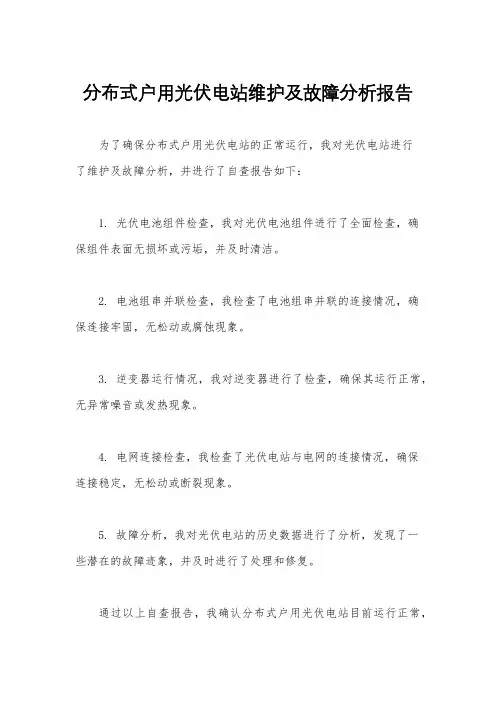 分布式户用光伏电站维护及故障分析报告

为了确保分布式户用光伏电站的正常运行，我对光伏电站进行了维护及故障分析，并进行了自查报告如下：

1. 光伏电池组件检查，我对光伏电池组件进行了全面检查，确保组件表面无损坏或污垢，并及时清洁。

2. 电池组串并联检查，我检查了电池组串并联的连接情况，确保连接牢固，无松动或腐蚀现象。

3. 逆变器运行情况，我对逆变器进行了检查，确保其运行正常，无异常噪音或发热现象。

4. 电网连接检查，我检查了光伏电站与电网的连接情况，确保连接稳定，无松动或断裂现象。

5. 故障分析，我对光伏电站的历史数据进行了分析，发现了一些潜在的故障迹象，并及时进行了处理和修复。

通过以上自查报告，我确认分布式户用光伏电站目前运行正常，